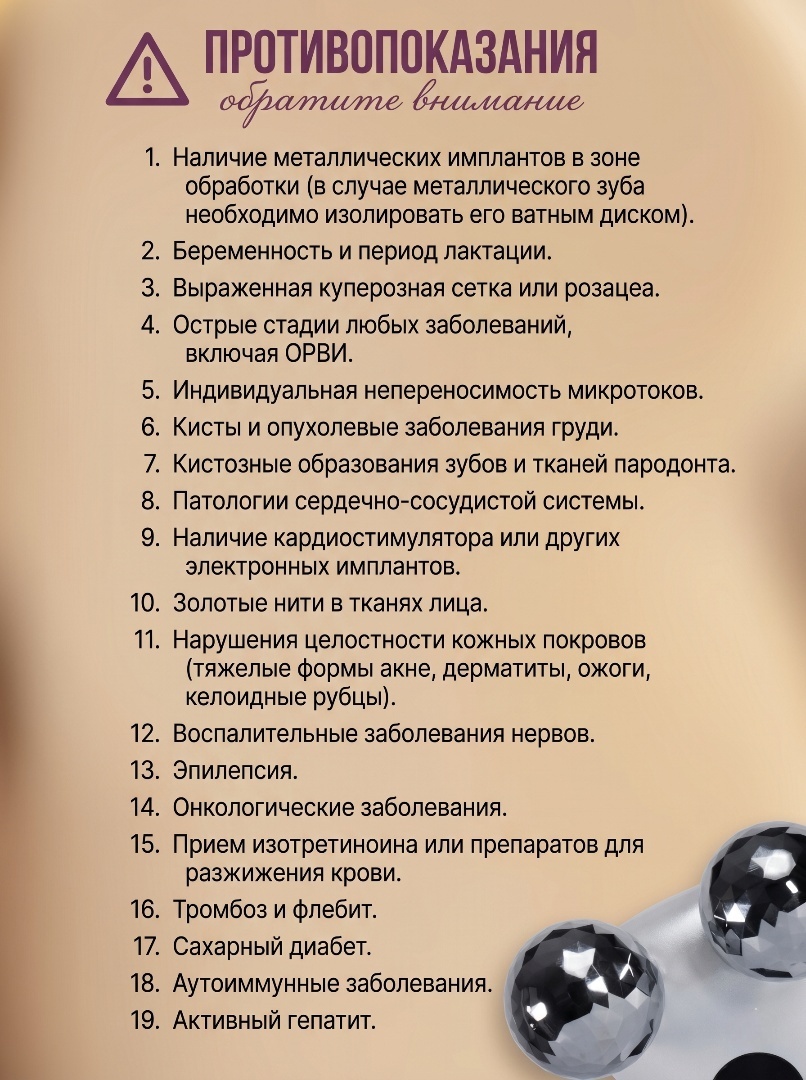 ПРОТИВОПОКАЗАНИЯ
обратите внимание

1. Наличие металлических имплантов в зоне обработки (в случае металлического зуба необходимо изолировать его ватным диском).
2. Беременность и период лактации.
3. Выраженная куперозная сетка или розацеа.
4. Острые стадии любых заболеваний, включая ОРВИ.
5. Индивидуальная непереносимость микротоков.
6. Кисты и опухолевые заболевания груди.
7. Кистозные образования зубов и тканей пародонта.
8. Патологии сердечно-сосудистой системы.
9. Наличие кардиостимулятора или других электронных имплантов.
10. Золотые нити в тканях лица.
11. Нарушения целостности кожных покровов (тяжелые формы акне, дерматиты, ожоги, келоидные рубцы).
12. Воспалительные заболевания нервов.
13. Эпилепсия.
14. Онкологические заболевания.
15. Прием изотретиноина или препаратов для разжижения крови.
16. Тромбоз и флебит.
17. Сахарный диабет.
18. Аутоиммунные заболевания.
19. Активный гепатит.